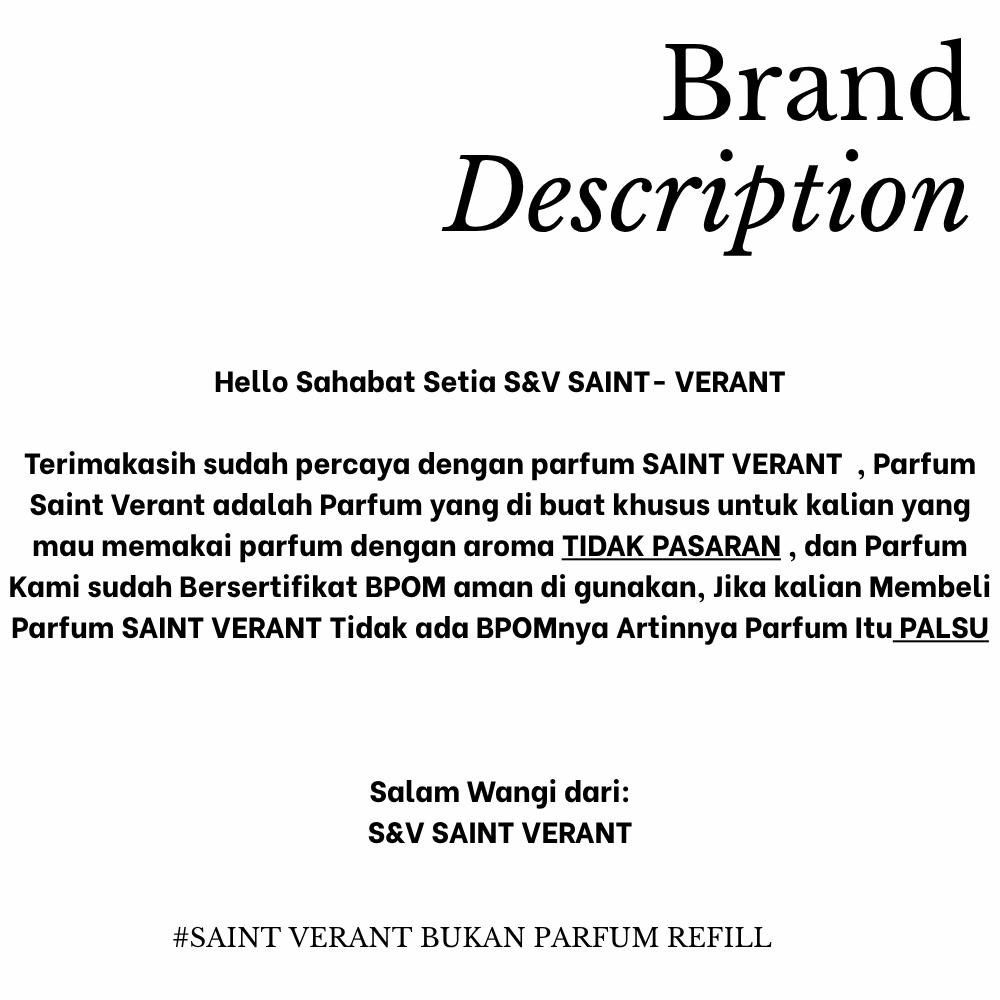 Brand
Description

Hello Sahabat Setia S&V SAINT- VERANT

Terimakasih sudah percaya dengan parfum SAINT VERANT , Parfum Saint Verant adalah Parfum yang di buat khusus untuk kalian yang mau memakai parfum dengan aroma TIDAK PASARAN , dan Parfum Kami sudah Bersertifikat BPOM aman di gunakan, Jika kalian Membeli Parfum SAINT VERANT Tidak ada BPOMnya Artinnya Parfum Itu PALSU

Salam Wangi dari:
S&V SAINT VERANT

#SAINT VERANT BUKAN PARFUM REFILL